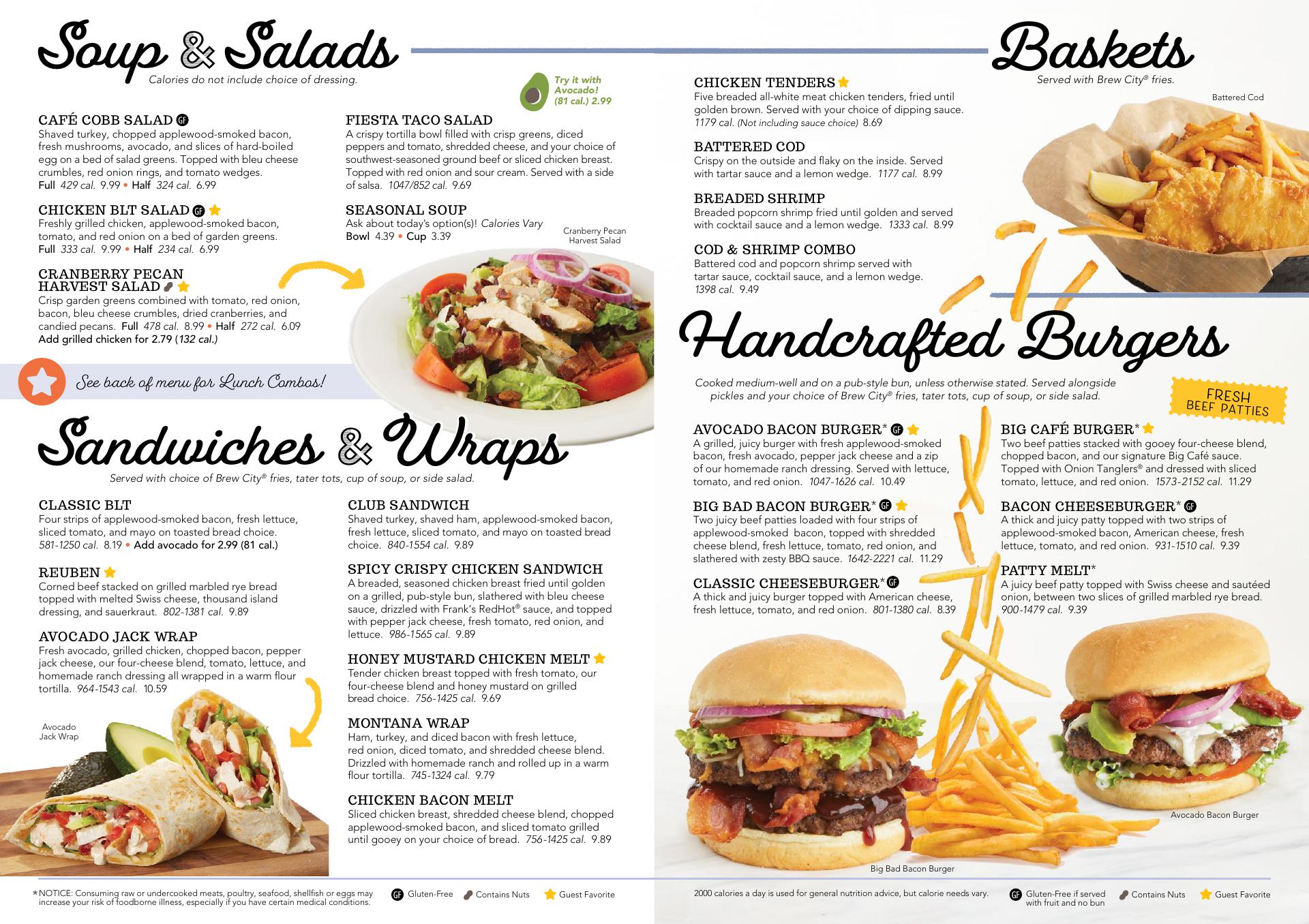 Soup & Salads
Calories do not include choice of dressing.

Try it with Avocado! (81 cal.) 2.99

CAFÉ COBB SALAD GF
Shaved turkey, chopped applewood-smoked bacon, fresh mushrooms, avocado, and slices of hard-boiled egg on a bed of salad greens. Topped with bleu cheese crumbles, red onion rings, and tomato wedges.
Full 429 cal. 9.99 • Half 324 cal. 6.99

CHICKEN BLT SALAD GF
Freshly grilled chicken, applewood-smoked bacon, tomato, and red onion on a bed of garden greens.
Full 333 cal. 9.99 • Half 234 cal. 6.99

CRANBERRY PECAN HARVEST SALAD
Crisp garden greens combined with tomato, red onion, bacon, bleu cheese crumbles, dried cranberries, and candied pecans. Full 478 cal. 8.99 • Half 272 cal. 6.09
Add grilled chicken for 2.79 (132 cal.)

FIESTA TACO SALAD
A crispy tortilla bowl filled with crisp greens, diced peppers and tomato, shredded cheese, and your choice of southwest-seasoned ground beef or sliced chicken breast. Topped with red onion and sour cream. Served with a side of salsa. 1047/852 cal. 9.69

SEASONAL SOUP
Ask about today's option(s)! Calories Vary
Bowl 4.39 • Cup 3.39

Cranberry Pecan Harvest Salad

See back of menu for Lunch Combos!

Sandwiches & Wraps
Served with choice of Brew City® fries, tater tots, cup of soup, or side salad.

CLASSIC BLT
Four strips of applewood-smoked bacon, fresh lettuce, sliced tomato, and mayo on toasted bread choice.
581-1250 cal. 8.19 • Add avocado for 2.99 (81 cal.)

REUBEN
Corned beef stacked on grilled marbled rye bread topped with melted Swiss cheese, thousand island dressing, and sauerkraut. 802-1381 cal. 9.89

AVOCADO JACK WRAP
Fresh avocado, grilled chicken, chopped bacon, pepper jack cheese, our four-cheese blend, tomato, lettuce, and homemade ranch dressing all wrapped in a warm flour tortilla. 964-1543 cal. 10.59

Avocado Jack Wrap

CLUB SANDWICH
Shaved turkey, shaved ham, applewood-smoked bacon, fresh lettuce, sliced tomato, and mayo on toasted bread choice. 840-1554 cal. 9.89

SPICY CRISPY CHICKEN SANDWICH
A breaded, seasoned chicken breast fried until golden on a grilled, pub-style bun, slathered with bleu cheese sauce, drizzled with Frank's RedHot® sauce, and topped with pepper jack cheese, fresh tomato, red onion, and lettuce. 986-1565 cal. 9.89

HONEY MUSTARD CHICKEN MELT
Tender chicken breast topped with fresh tomato, our four-cheese blend and honey mustard on grilled bread choice. 756-1425 cal. 9.69

MONTANA WRAP
Ham, turkey, and diced bacon with fresh lettuce, red onion, diced tomato, and shredded cheese blend. Drizzled with homemade ranch and rolled up in a warm flour tortilla. 745-1324 cal. 9.79

CHICKEN BACON MELT
Sliced chicken breast, shredded cheese blend, chopped applewood-smoked bacon, and sliced tomato grilled until gooey on your choice of bread. 756-1425 cal. 9.89

*NOTICE: Consuming raw or undercooked meats, poultry, seafood, shellfish or eggs may increase your risk of foodborne illness, especially if you have certain medical conditions.
GF Gluten-Free Contains Nuts Guest Favorite

Baskets
Served with Brew City® fries.

Battered Cod

CHICKEN TENDERS
Five breaded all-white meat chicken tenders, fried until golden brown. Served with your choice of dipping sauce.
1179 cal. (Not including sauce choice) 8.69

BATTERED COD
Crispy on the outside and flaky on the inside. Served with tartar sauce and a lemon wedge. 1177 cal. 8.99

BREADED SHRIMP
Breaded popcorn shrimp fried until golden and served with cocktail sauce and a lemon wedge. 1333 cal. 8.99

COD & SHRIMP COMBO
Battered cod and popcorn shrimp served with tartar sauce, cocktail sauce, and a lemon wedge.
1398 cal. 9.49

Handcrafted Burgers
Cooked medium-well and on a pub-style bun, unless otherwise stated. Served alongside pickles and your choice of Brew City® fries, tater tots, cup of soup, or side salad.

FRESH BEEF PATTIES

AVOCADO BACON BURGER* GF
A grilled, juicy burger with fresh applewood-smoked bacon, fresh avocado, pepper jack cheese and a zip of our homemade ranch dressing. Served with lettuce, tomato, and red onion. 1047-1626 cal. 10.49

BIG BAD BACON BURGER* GF
Two juicy beef patties loaded with four strips of applewood-smoked bacon, topped with shredded cheese blend, fresh lettuce, tomato, red onion, and slathered with zesty BBQ sauce. 1642-2221 cal. 11.29

CLASSIC CHEESEBURGER* GF
A thick and juicy burger topped with American cheese, fresh lettuce, tomato, and red onion. 801-1380 cal. 8.39

BIG CAFÉ BURGER*
Two beef patties stacked with gooey four-cheese blend, chopped bacon, and our signature Big Café sauce. Topped with Onion Tanglers® and dressed with sliced tomato, lettuce, and red onion. 1573-2152 cal. 11.29

BACON CHEESEBURGER* GF
A thick and juicy patty topped with two strips of applewood-smoked bacon, American cheese, fresh lettuce, tomato, and red onion. 931-1510 cal. 9.39

PATTY MELT*
A juicy beef patty topped with Swiss cheese and sautéed onion, between two slices of grilled marbled rye bread. 900-1479 cal. 9.39

Big Bad Bacon Burger
Avocado Bacon Burger

2000 calories a day is used for general nutrition advice, but calorie needs vary.
GF Gluten-Free if served with fruit and no bun Contains Nuts Guest Favorite